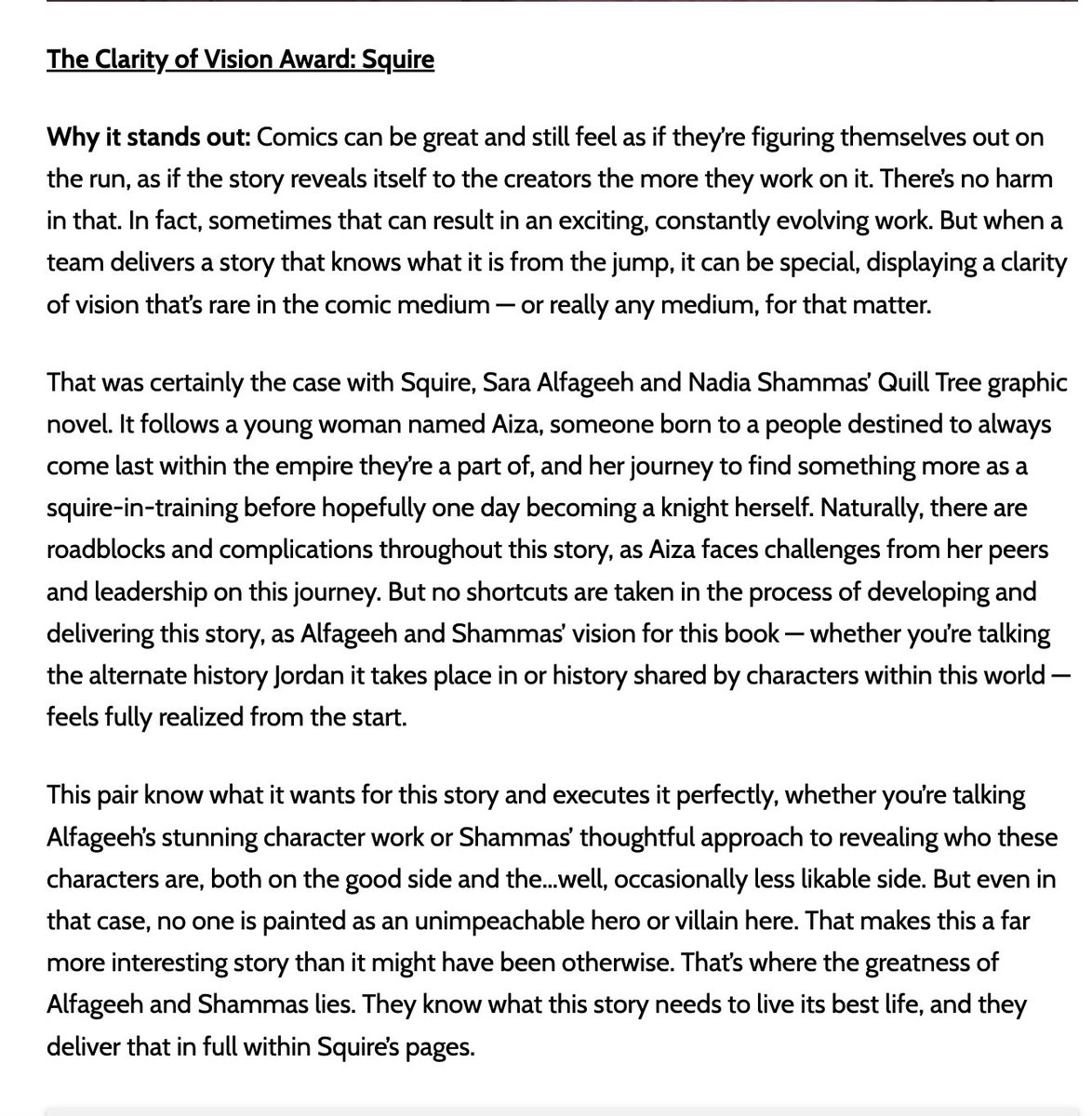 The Clarity of Vision Award: Squire

Why it stands out: Comics can be great and still feel as if they're figuring themselves out on the run, as if the story reveals itself to the creators the more they work on it. There's no harm in that. In fact, sometimes that can result in an exciting, constantly evolving work. But when a team delivers a story that knows what it is from the jump, it can be special, displaying a clarity of vision that's rare in the comic medium — or really any medium, for that matter.

That was certainly the case with Squire, Sara Alfageeh and Nadia Shammas' Quill Tree graphic novel. It follows a young woman named Aiza, someone born to a people destined to always come last within the empire they're a part of, and her journey to find something more as a squire-in-training before hopefully one day becoming a knight herself. Naturally, there are roadblocks and complications throughout this story, as Aiza faces challenges from her peers and leadership on this journey. But no shortcuts are taken in the process of developing and delivering this story, as Alfageeh and Shammas' vision for this book — whether you're talking the alternate history Jordan it takes place in or history shared by characters within this world — feels fully realized from the start.

This pair know what it wants for this story and executes it perfectly, whether you're talking Alfageeh's stunning character work or Shammas' thoughtful approach to revealing who these characters are, both on the good side and the...well, occasionally less likable side. But even in that case, no one is painted as an unimpeachable hero or villain here. That makes this a far more interesting story than it might have been otherwise. That's where the greatness of Alfageeh and Shammas lies. They know what this story needs to live its best life, and they deliver that in full within Squire's pages.